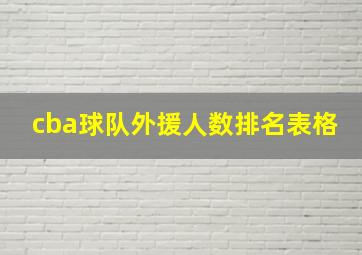 cba球队外援人数排名表格